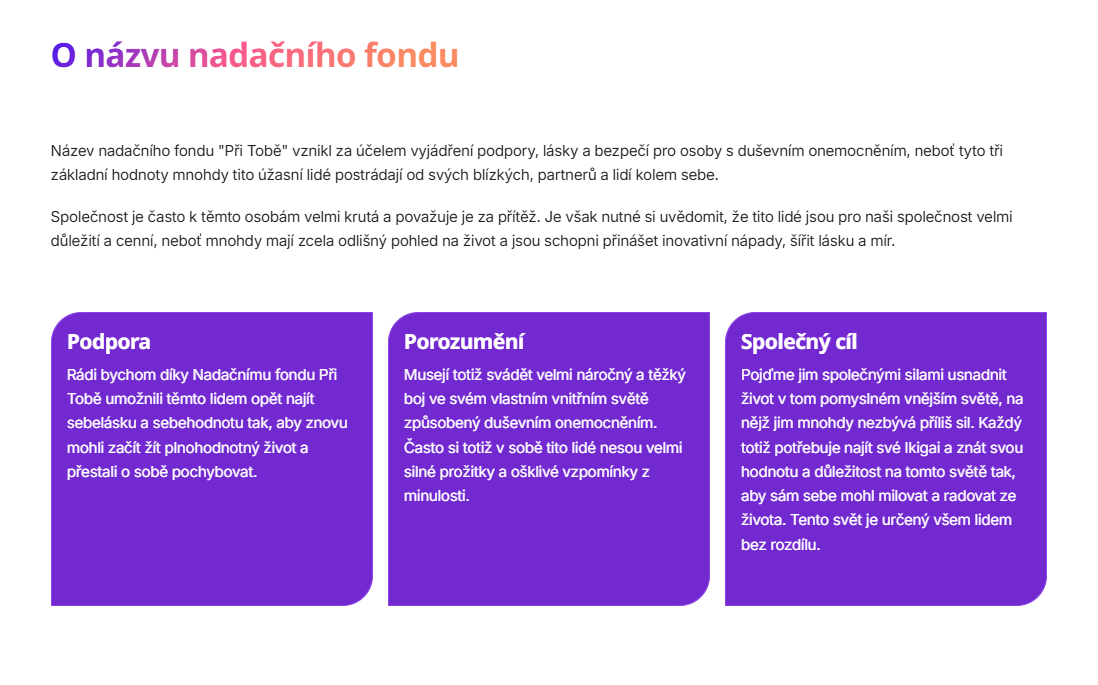 O názvu nadačního fondu

Název nadačního fondu "Při Tobě" vznikl za účelem vyjádření podpory, lásky a bezpečí pro osoby s duševním onemocněním, neboť tyto tři základní hodnoty mnohdy tito úžasní lidé postrádají od svých blízkých, partnerů a lidí kolem sebe.

Společnost je často k těmto osobám velmi krutá a považuje je za přítěž. Je však nutné si uvědomit, že tito lidé jsou pro naši společnost velmi důležití a cenní, neboť mnohdy mají zcela odlišný pohled na život a jsou schopni přinášet inovativní nápady, šířit lásku a mír.

Podpora

Rádi bychom díky Nadačnímu fondu Při Tobě umožnili těmto lidem opět najít sebelásku a sebehodnotu tak, aby znovu mohli začít žít plnohodnotný život a přestali o sobě pochybovat.

Porozumění

Musejí totiž svádět velmi náročný a těžký boj ve svém vlastním vnitřním světě způsobený duševním onemocněním. Často si totiž v sobě tito lidé nesou velmi silné prožitky a ošklivé vzpomínky z minulosti.

Společný cíl

Pojďme jim společnými silami usnadnit život v tom pomyslném vnějším světě, na nějž jim mnohdy nezbývá příliš sil. Každý totiž potřebuje najít své Ikigai a znát svou hodnotu a důležitost na tomto světě tak, aby sám sebe mohl milovat a radovat ze života. Tento svět je určený všem lidem bez rozdílu.